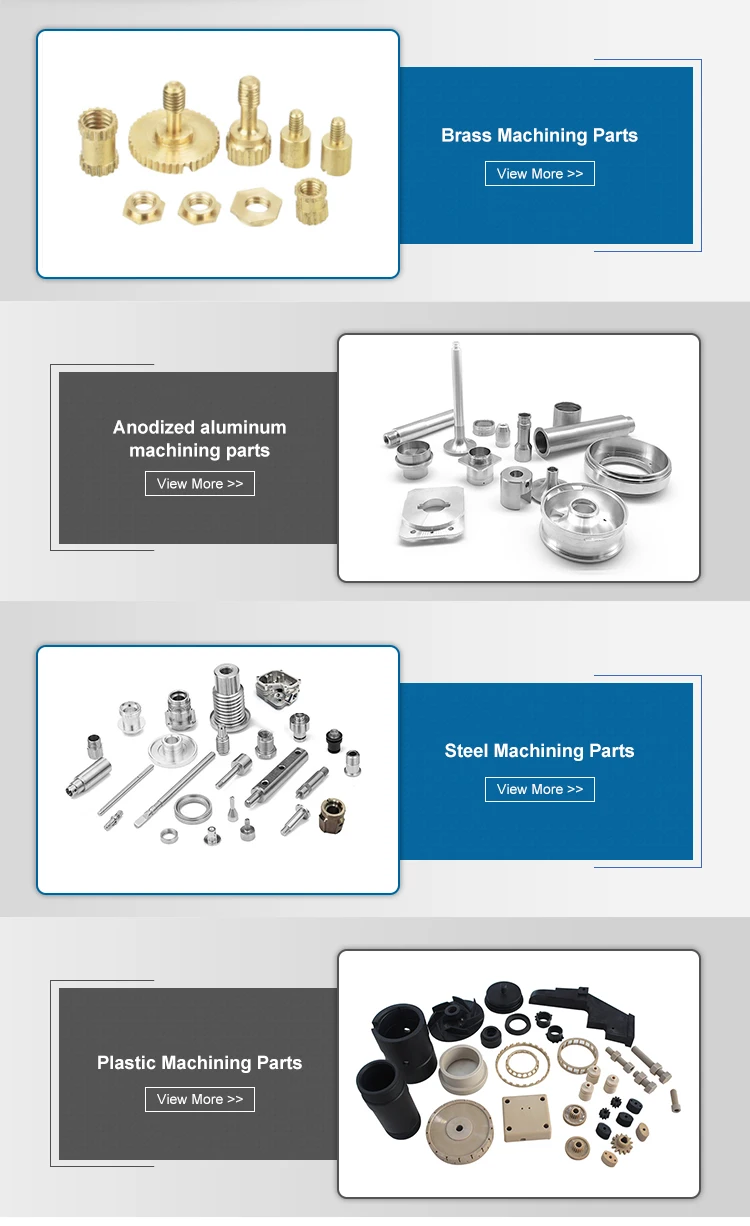 Brass Machining Parts

View More >>

Anodized aluminum machining parts

View More >>

Steel Machining Parts

View More >>

Plastic Machining Parts

View More >>